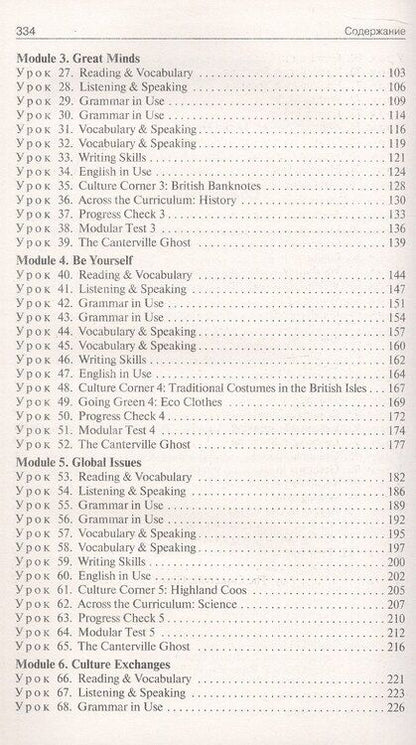 334 Содержание

Module 3. Great Minds
Урок 27. Reading & Vocabulary 103
Урок 28. Listening & Speaking 106
Урок 29. Grammar in Use 109
Урок 30. Grammar in Use 114
Урок 31. Vocabulary & Speaking 116
Урок 32. Vocabulary & Speaking 119
Урок 33. Writing Skills 121
Урок 34. English in Use 124
Урок 35. Culture Corner 3: British Banknotes 128
Урок 36. Across the Curriculum: History 130
Урок 37. Progress Check 3 133
Урок 38. Modular Test 3 136
Урок 39. The Canterville Ghost 139

Module 4. Be Yourself
Урок 40. Reading & Vocabulary 144
Урок 41. Listening & Speaking 147
Урок 42. Grammar in Use 151
Урок 43. Grammar in Use 154
Урок 44. Vocabulary & Speaking 157
Урок 45. Vocabulary & Speaking 160
Урок 46. Writing Skills 162
Урок 47. English in Use 164
Урок 48. Culture Corner 4: Traditional Costumes in the British Isles 167
Урок 49. Going Green 4: Eco Clothes 169
Урок 50. Progress Check 4 172
Урок 51. Modular Test 4 174
Урок 52. The Canterville Ghost 177

Module 5. Global Issues
Урок 53. Reading & Vocabulary 182
Урок 54. Listening & Speaking 186
Урок 55. Grammar in Use 189
Урок 56. Grammar in Use 192
Урок 57. Vocabulary & Speaking 195
Урок 58. Vocabulary & Speaking 197
Урок 59. Writing Skills 200
Урок 60. English in Use 202
Урок 61. Culture Corner 5: Highland Coos 205
Урок 62. Across the Curriculum: Science 207
Урок 63. Progress Check 5 210
Урок 64. Modular Test 5 212
Урок 65. The Canterville Ghost 216

Module 6. Culture Exchanges
Урок 66. Reading & Vocabulary 221
Урок 67. Listening & Speaking 223
Урок 68. Grammar in Use 226